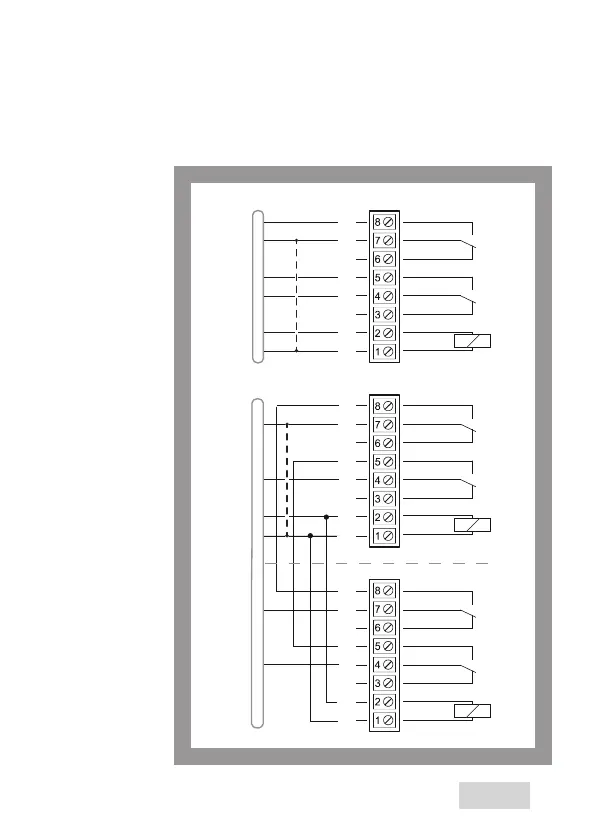 8
7
6
5
4
3
2
1

8
7
6
5
4
3
2
1

8
7
6
5
4
3
2
1